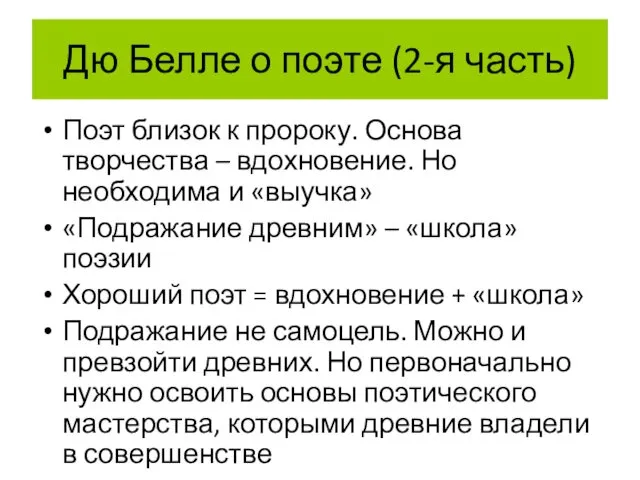 Дю Белле о поэте (2-я часть)

• Поэт близок к пророку. Основа творчества – вдохновение. Но необходима и «выучка»
• «Подражание древним» – «школа» поэзии
• Хороший поэт = вдохновение + «школа»
• Подражание не самоцель. Можно и превзойти древних. Но первоначально нужно освоить основы поэтического мастерства, которыми древние владели в совершенстве